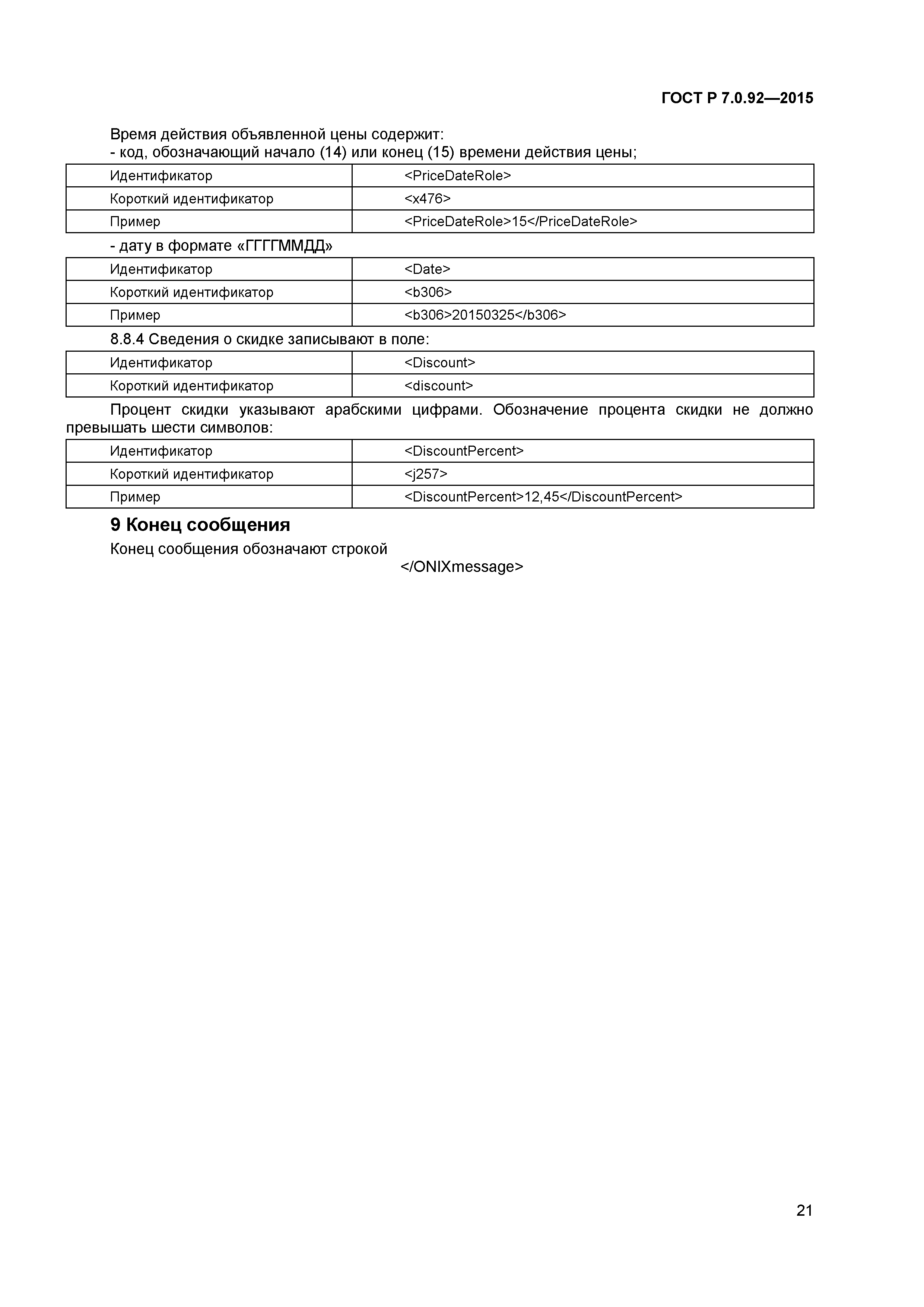 ГОСТ Р 7.0.92—2015

Время действия объявленной цены содержит:
- код, обозначающий начало (14) или конец (15) времени действия цены;

| Идентификатор | <PriceDateRole> |
|---|---|
| Короткий идентификатор | <x476> |
| Пример | <PriceDateRole>15</PriceDateRole> |

- дату в формате «ГГГГММДД»

| Идентификатор | <Date> |
|---|---|
| Короткий идентификатор | <b306> |
| Пример | <b306>20150325</b306> |

8.8.4 Сведения о скидке записывают в поле:

| Идентификатор | <Discount> |
|---|---|
| Короткий идентификатор | <discount> |

Процент скидки указывают арабскими цифрами. Обозначение процента скидки не должно превышать шести символов:

| Идентификатор | <DiscountPercent> |
|---|---|
| Короткий идентификатор | <j257> |
| Пример | <DiscountPercent>12,45</DiscountPercent> |

9 Конец сообщения

Конец сообщения обозначают строкой
</ONIXmessage>

21